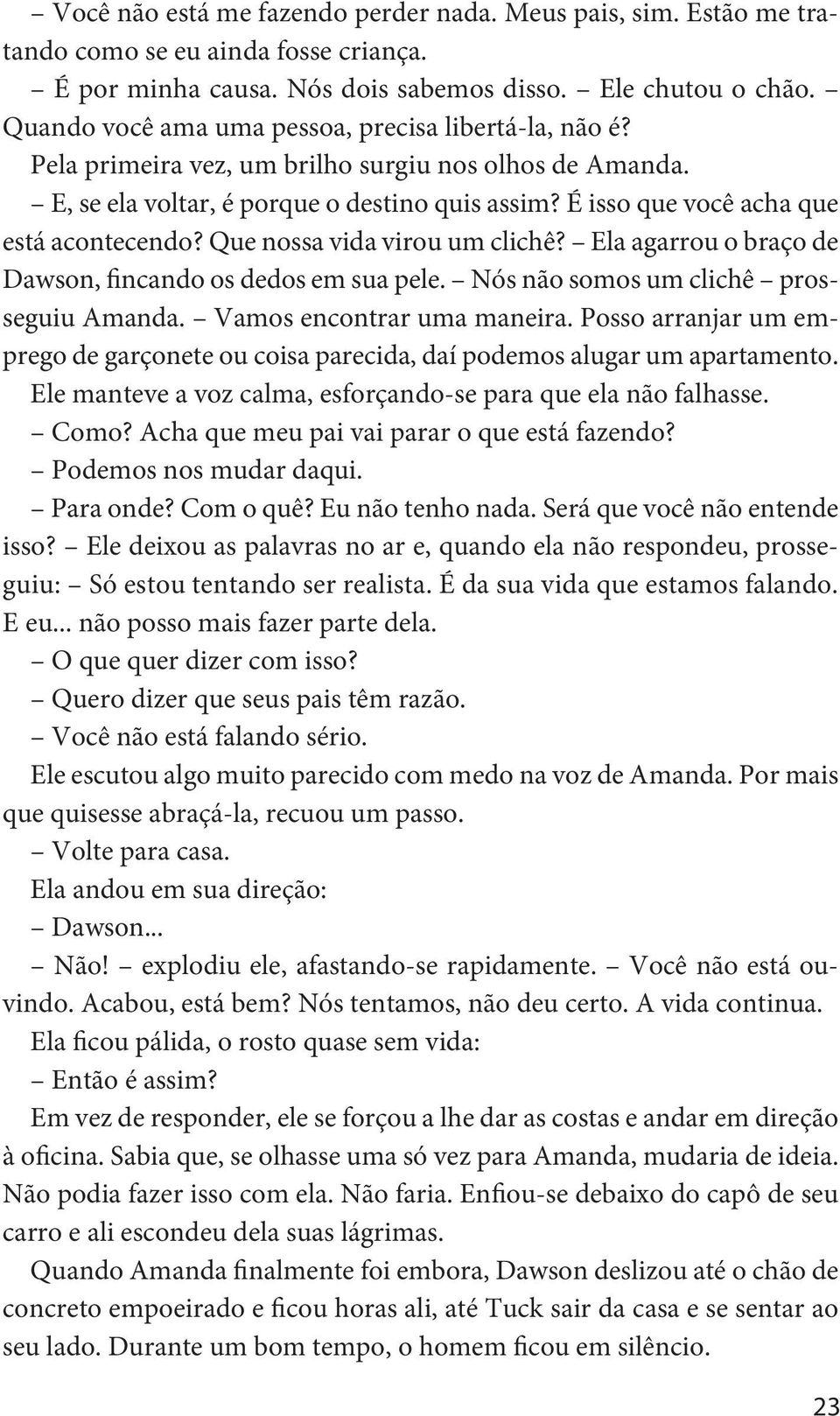 – Você não está me fazendo perder nada. Meus pais, sim. Estão me tratando como se eu ainda fosse criança.

– É por minha causa. Nós dois sabemos disso. – Ele chutou o chão. – Quando você ama uma pessoa, precisa libertá-la, não é?

Pela primeira vez, um brilho surgiu nos olhos de Amanda.

– E, se ela voltar, é porque o destino quis assim? É isso que você acha que está acontecendo? Que nossa vida virou um clichê? – Ela agarrou o braço de Dawson, fincando os dedos em sua pele. – Nós não somos um clichê – prosseguiu Amanda. – Vamos encontrar uma maneira. Posso arranjar um emprego de garçonete ou coisa parecida, daí podemos alugar um apartamento.

Ele manteve a voz calma, esforçando-se para que ela não falhasse.

– Como? Acha que meu pai vai parar o que está fazendo?

– Podemos nos mudar daqui.

– Para onde? Com o quê? Eu não tenho nada. Será que você não entende isso? – Ele deixou as palavras no ar e, quando ela não respondeu, prosseguiu: – Só estou tentando ser realista. É da sua vida que estamos falando. E eu... não posso mais fazer parte dela.

– O que quer dizer com isso?

– Quero dizer que seus pais têm razão.

– Você não está falando sério.

Ele escutou algo muito parecido com medo na voz de Amanda. Por mais que quisesse abraçá-la, recuou um passo.

– Volte para casa.

Ela andou em sua direção:

– Dawson...

– Não! – explodiu ele, afastando-se rapidamente. – Você não está ouvindo. Acabou, está bem? Nós tentamos, não deu certo. A vida continua.

Ela ficou pálida, o rosto quase sem vida:

– Então é assim?

Em vez de responder, ele se forçou a lhe dar as costas e andar em direção à oficina. Sabia que, se olhasse uma só vez para Amanda, mudaria de ideia. Não podia fazer isso com ela. Não faria. Enfiou-se debaixo do capô de seu carro e ali escondeu dela suas lágrimas.

Quando Amanda finalmente foi embora, Dawson deslizou até o chão de concreto empoeirado e ficou horas ali, até Tuck sair da casa e se sentar ao seu lado. Durante um bom tempo, o homem ficou em silêncio.

23